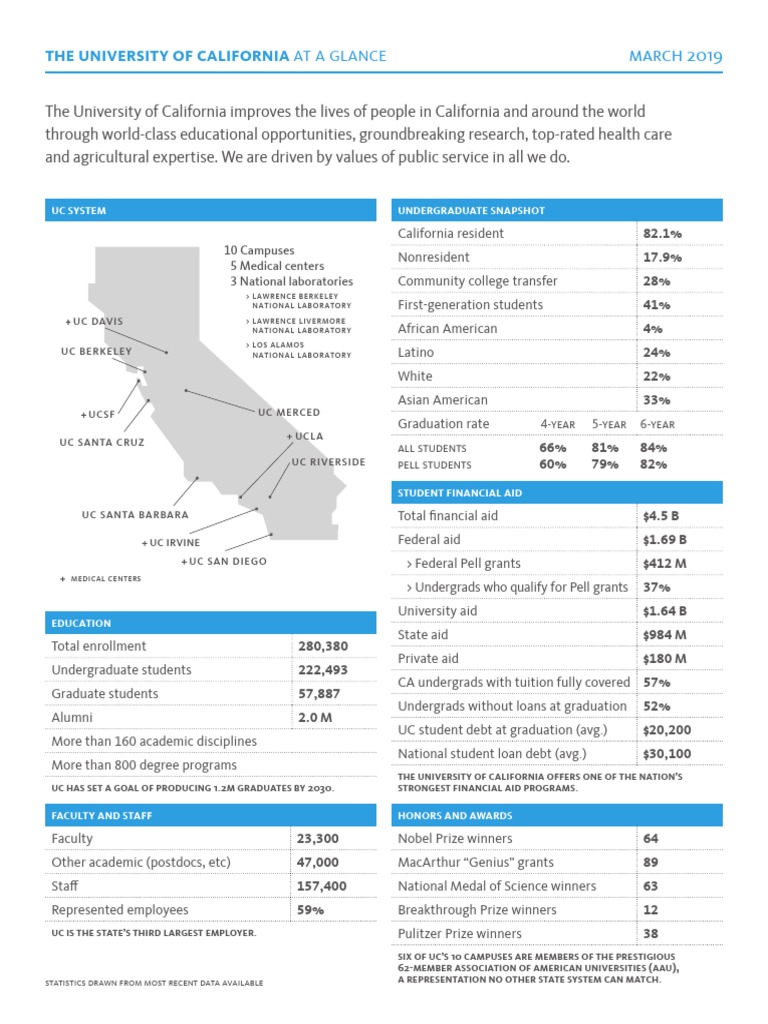 THE UNIVERSITY OF CALIFORNIA AT A GLANCE

MARCH 2019

The University of California improves the lives of people in California and around the world through world-class educational opportunities, groundbreaking research, top-rated health care and agricultural expertise. We are driven by values of public service in all we do.

UC SYSTEM

10 Campuses
5 Medical centers
3 National laboratories
› LAWRENCE BERKELEY NATIONAL LABORATORY
› LAWRENCE LIVERMORE NATIONAL LABORATORY
› LOS ALAMOS NATIONAL LABORATORY

+ UC DAVIS
UC BERKELEY
+ UCSF
UC SANTA CRUZ
UC MERCED
+ UCLA
UC RIVERSIDE
UC SANTA BARBARA
+ UC IRVINE
+ UC SAN DIEGO

+ MEDICAL CENTERS

EDUCATION

| Total enrollment | 280,380 |
|---|---|
| Undergraduate students | 222,493 |
| Graduate students | 57,887 |
| Alumni | 2.0 M |
| More than 160 academic disciplines | |
| More than 800 degree programs | |

UC HAS SET A GOAL OF PRODUCING 1.2M GRADUATES BY 2030.

FACULTY AND STAFF

| Faculty | 23,300 |
|---|---|
| Other academic (postdocs, etc) | 47,000 |
| Staff | 157,400 |
| Represented employees | 59% |

UC IS THE STATE'S THIRD LARGEST EMPLOYER.

STATISTICS DRAWN FROM MOST RECENT DATA AVAILABLE

UNDERGRADUATE SNAPSHOT

| California resident | 82.1% |
|---|---|
| Nonresident | 17.9% |
| Community college transfer | 28% |
| First-generation students | 41% |
| African American | 4% |
| Latino | 24% |
| White | 22% |
| Asian American | 33% |

| Graduation rate | 4-YEAR | 5-YEAR | 6-YEAR |
|---|---|---|---|
| ALL STUDENTS | 66% | 81% | 84% |
| PELL STUDENTS | 60% | 79% | 82% |

STUDENT FINANCIAL AID

| Total financial aid | $4.5 B |
|---|---|
| Federal aid | $1.69 B |
| › Federal Pell grants | $412 M |
| › Undergrads who qualify for Pell grants | 37% |
| University aid | $1.64 B |
| State aid | $984 M |
| Private aid | $180 M |
| CA undergrads with tuition fully covered | 57% |
| Undergrads without loans at graduation | 52% |
| UC student debt at graduation (avg.) | $20,200 |
| National student loan debt (avg.) | $30,100 |

THE UNIVERSITY OF CALIFORNIA OFFERS ONE OF THE NATION'S STRONGEST FINANCIAL AID PROGRAMS.

HONORS AND AWARDS

| Nobel Prize winners | 64 |
|---|---|
| MacArthur "Genius" grants | 89 |
| National Medal of Science winners | 63 |
| Breakthrough Prize winners | 12 |
| Pulitzer Prize winners | 38 |

SIX OF UC'S 10 CAMPUSES ARE MEMBERS OF THE PRESTIGIOUS 62-MEMBER ASSOCIATION OF AMERICAN UNIVERSITIES (AAU), A REPRESENTATION NO OTHER STATE SYSTEM CAN MATCH.